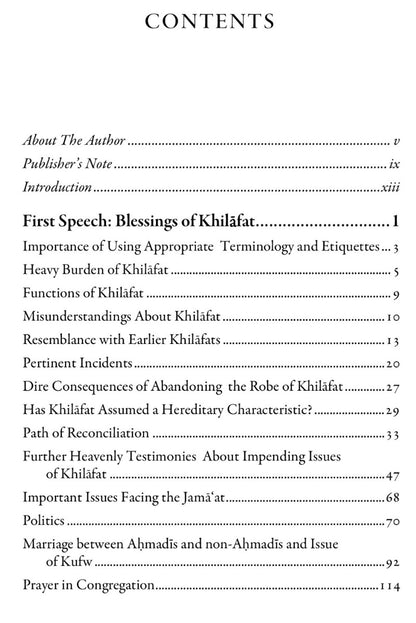 CONTENTS

About The Author v
Publisher's Note ix
Introduction xiii

First Speech: Blessings of Khilāfat 1
Importance of Using Appropriate Terminology and Etiquettes 3
Heavy Burden of Khilāfat 5
Functions of Khilāfat 9
Misunderstandings About Khilāfat 10
Resemblance with Earlier Khilāfats 13
Pertinent Incidents 20
Dire Consequences of Abandoning the Robe of Khilāfat 27
Has Khilāfat Assumed a Hereditary Characteristic? 29
Path of Reconciliation 33
Further Heavenly Testimonies About Impending Issues of Khilāfat 47
Important Issues Facing the Jamā'at 68
Politics 70
Marriage between Aḥmadīs and non-Aḥmadīs and Issue of Kufw 92
Prayer in Congregation 114